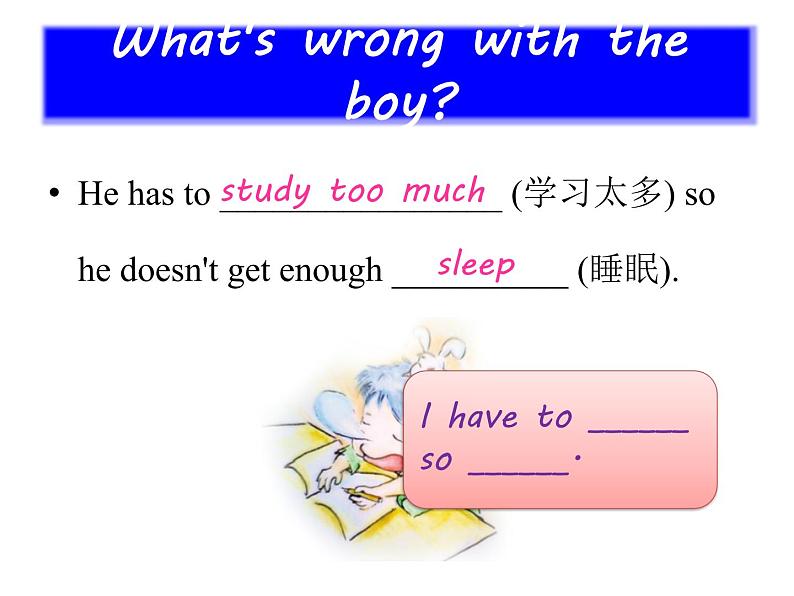 What's wrong with the boy?

• He has to study too much (学习太多) so he doesn't get enough sleep (睡眠).

I have to _____ so _____.